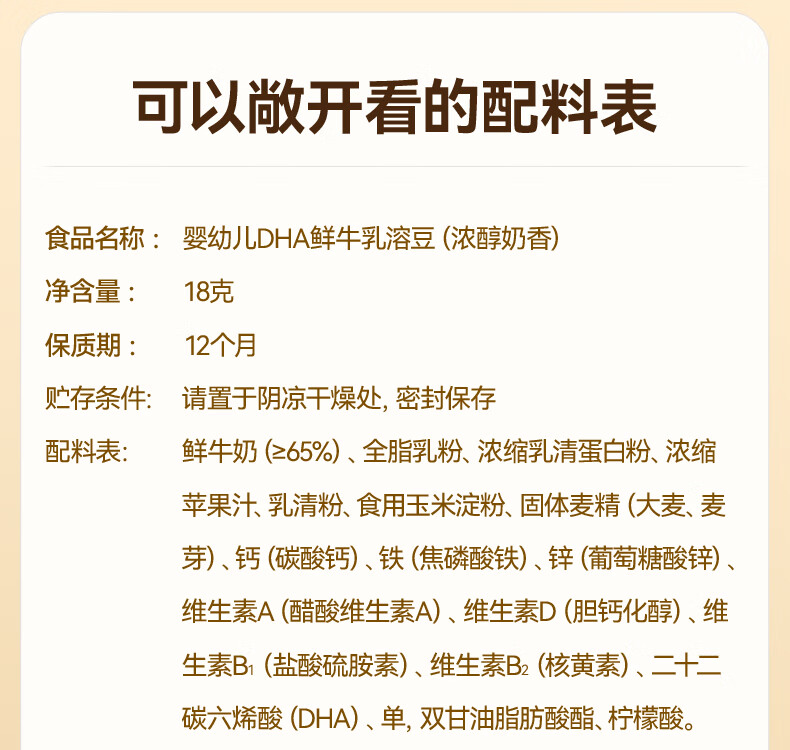 可以敞开看的配料表

食品名称： 婴幼儿DHA鲜牛乳溶豆（浓醇奶香）

净含量： 18克

保质期： 12个月

贮存条件: 请置于阴凉干燥处，密封保存

配料表: 鲜牛奶（≥65%）、全脂乳粉、浓缩乳清蛋白粉、浓缩苹果汁、乳清粉、食用玉米淀粉、固体麦精（大麦、麦芽）、钙（碳酸钙）、铁（焦磷酸铁）、锌（葡萄糖酸锌）、维生素A（醋酸维生素A）、维生素D（胆钙化醇）、维生素$B_1$（盐酸硫胺素）、维生素$B_2$（核黄素）、二十二碳六烯酸（DHA）、单，双甘油脂肪酸酯、柠檬酸。